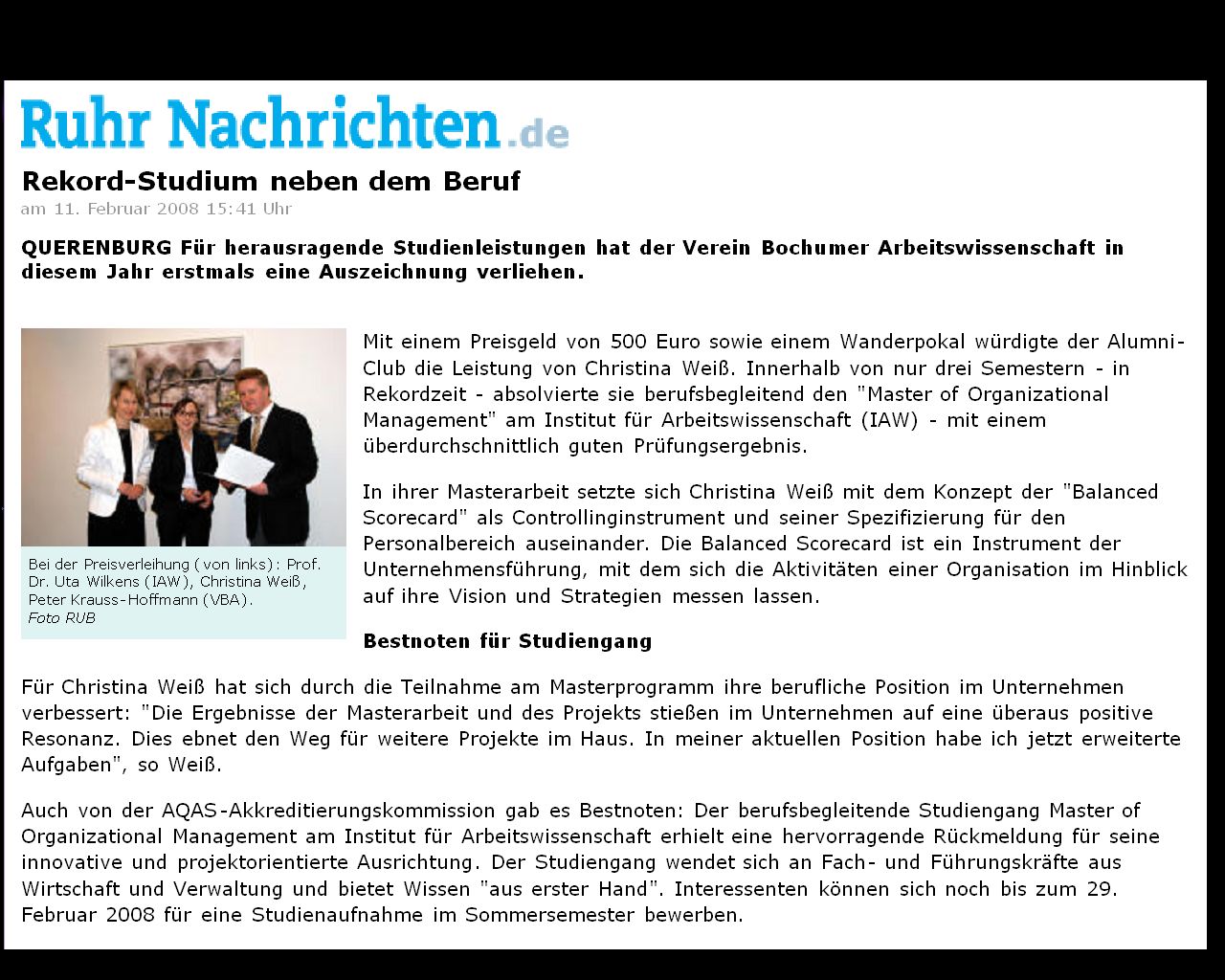 Ruhr Nachrichten.de

Rekord-Studium neben dem Beruf

am 11. Februar 2008 15:41 Uhr

QUERENBURG Für herausragende Studienleistungen hat der Verein Bochumer Arbeitswissenschaft in diesem Jahr erstmals eine Auszeichnung verliehen.

Bei der Preisverleihung (von links): Prof. Dr. Uta Wilkens (IAW), Christina Weiß, Peter Krauss-Hoffmann (VBA). Foto RUB

Mit einem Preisgeld von 500 Euro sowie einem Wanderpokal würdigte der Alumni-Club die Leistung von Christina Weiß. Innerhalb von nur drei Semestern - in Rekordzeit - absolvierte sie berufsbegleitend den "Master of Organizational Management" am Institut für Arbeitswissenschaft (IAW) - mit einem überdurchschnittlich guten Prüfungsergebnis.

In ihrer Masterarbeit setzte sich Christina Weiß mit dem Konzept der "Balanced Scorecard" als Controllinginstrument und seiner Spezifizierung für den Personalbereich auseinander. Die Balanced Scorecard ist ein Instrument der Unternehmensführung, mit dem sich die Aktivitäten einer Organisation im Hinblick auf ihre Vision und Strategien messen lassen.

Bestnoten für Studiengang

Für Christina Weiß hat sich durch die Teilnahme am Masterprogramm ihre berufliche Position im Unternehmen verbessert: "Die Ergebnisse der Masterarbeit und des Projekts stießen im Unternehmen auf eine überaus positive Resonanz. Dies ebnet den Weg für weitere Projekte im Haus. In meiner aktuellen Position habe ich jetzt erweiterte Aufgaben", so Weiß.

Auch von der AQAS-Akkreditierungskommission gab es Bestnoten: Der berufsbegleitende Studiengang Master of Organizational Management am Institut für Arbeitswissenschaft erhielt eine hervorragende Rückmeldung für seine innovative und projektorientierte Ausrichtung. Der Studiengang wendet sich an Fach- und Führungskräfte aus Wirtschaft und Verwaltung und bietet Wissen "aus erster Hand". Interessenten können sich noch bis zum 29. Februar 2008 für eine Studienaufnahme im Sommersemester bewerben.